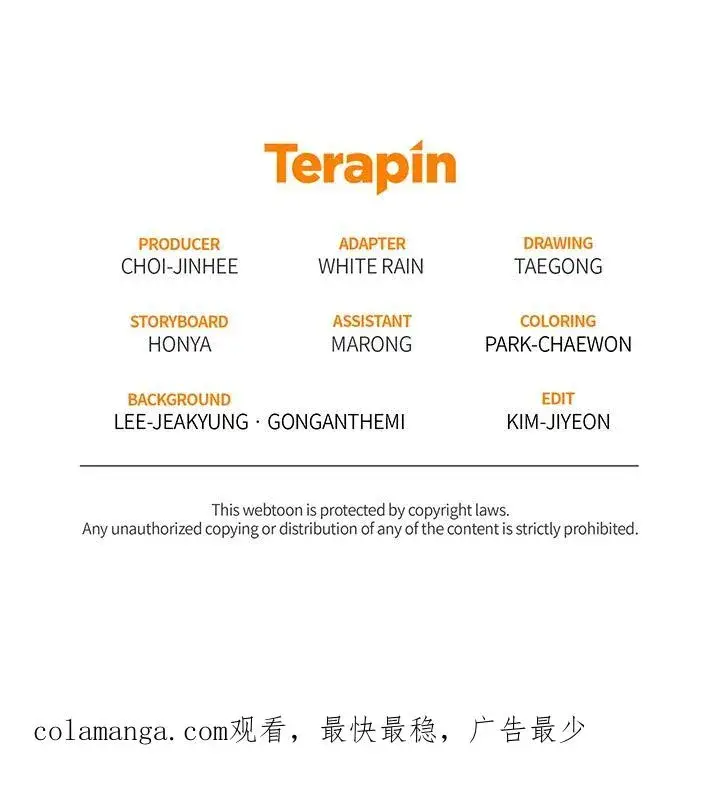 Terapin

PRODUCER
CHOI-JINHEE

ADAPTER
WHITE RAIN

DRAWING
TAEGONG

STORYBOARD
HONYA

ASSISTANT
MARONG

COLORING
PARK-CHAEWON

BACKGROUND
LEE-JEAKYUNG · GONGANTHEMI

EDIT
KIM-JIYEON

This webtoon is protected by copyright laws.
Any unauthorized copying or distribution of any of the content is strictly prohibited.

colamanga.com观看，最快最稳，广告最少